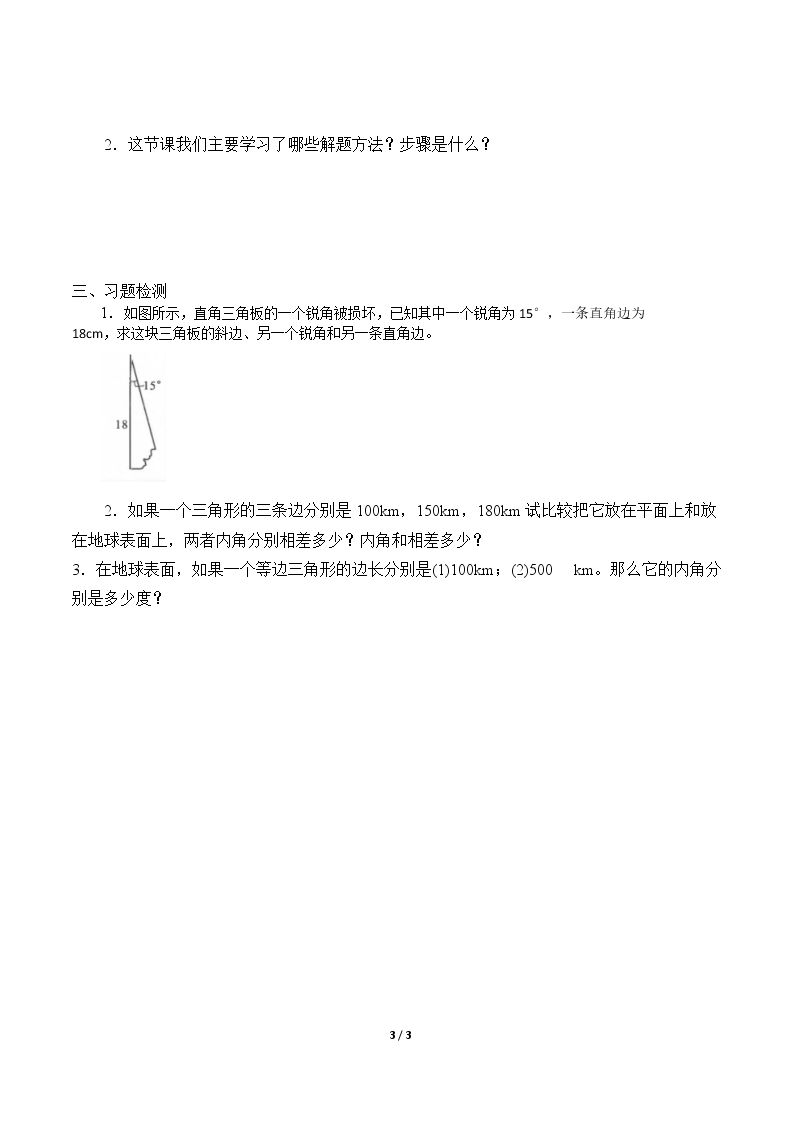 2．这节课我们主要学习了哪些解题方法？步骤是什么？

三、习题检测

1．如图所示，直角三角板的一个锐角被损坏，已知其中一个锐角为 15°，一条直角边为 18cm，求这块三角板的斜边、另一个锐角和另一条直角边。

15°

18

2．如果一个三角形的三条边分别是 100km，150km，180km 试比较把它放在平面上和放在地球表面上，两者内角分别相差多少？内角和相差多少？

3．在地球表面，如果一个等边三角形的边长分别是(1)100km；(2)500　km。那么它的内角分别是多少度？

3 / 3